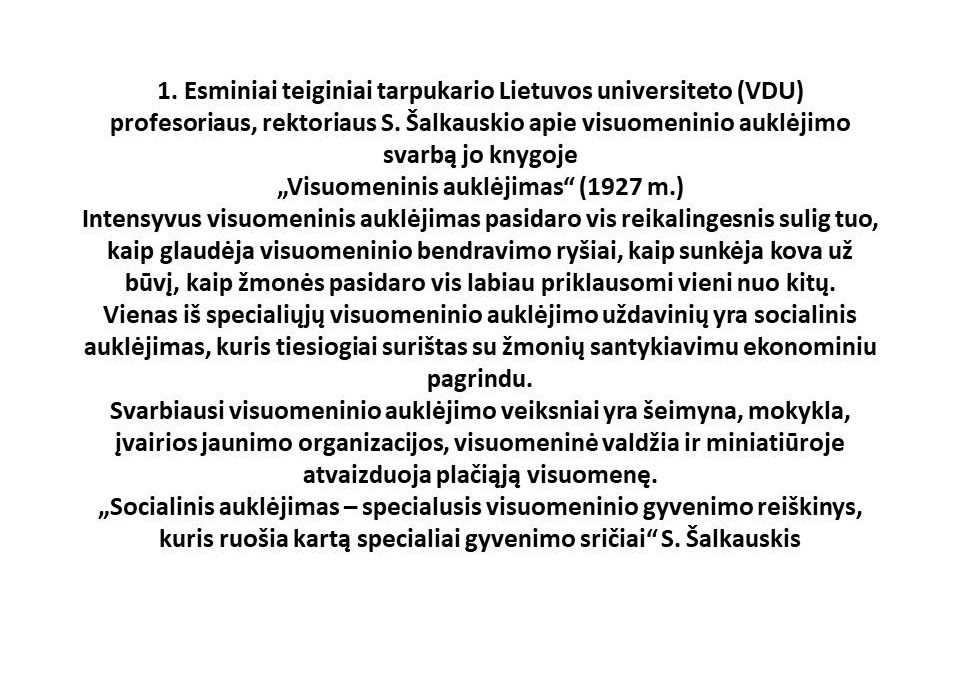 1. Esminiai teiginiai tarpukario Lietuvos universiteto (VDU) profesoriaus, rektoriaus S. Šalkauskio apie visuomeninio auklėjimo svarbą jo knygoje
„Visuomeninis auklėjimas“ (1927 m.)
Intensyvus visuomeninis auklėjimas pasidaro vis reikalingesnis sulig tuo, kaip glaudėja visuomeninio bendravimo ryšiai, kaip sunkėja kova už būvį, kaip žmonės pasidaro vis labiau priklausomi vieni nuo kitų.
Vienas iš specialiųjų visuomeninio auklėjimo uždavinių yra socialinis auklėjimas, kuris tiesiogiai surištas su žmonių santykiavimu ekonominiu pagrindu.
Svarbiausi visuomeninio auklėjimo veiksniai yra šeimyna, mokykla, įvairios jaunimo organizacijos, visuomeninė valdžia ir miniatiūroje atvaizduoja plačiąją visuomenę.
„Socialinis auklėjimas – specialusis visuomeninio gyvenimo reiškinys, kuris ruošia kartą specialiai gyvenimo sričiai“ S. Šalkauskis